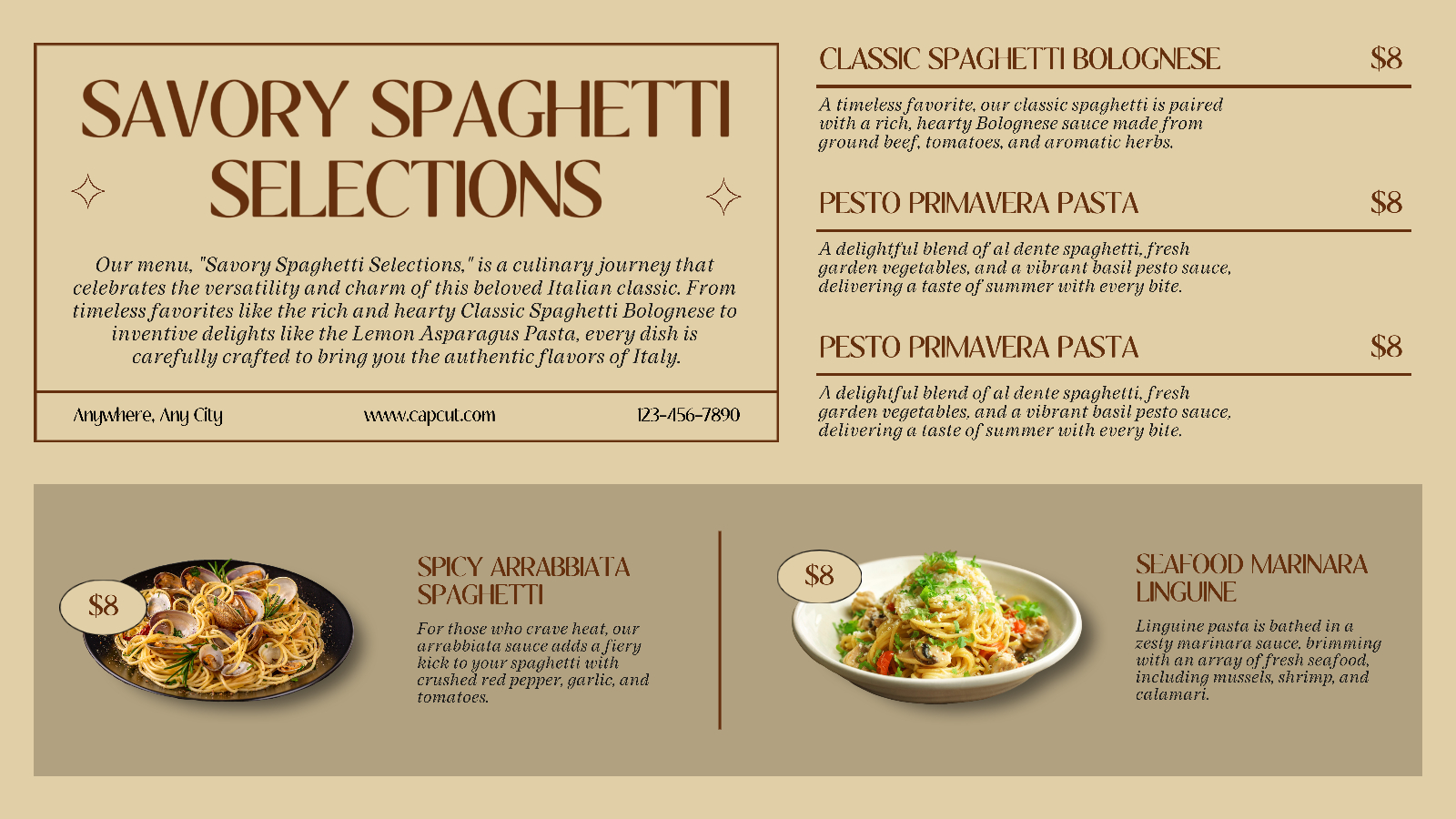 SAVORY SPAGHETTI SELECTIONS

Our menu, "Savory Spaghetti Selections," is a culinary journey that celebrates the versatility and charm of this beloved Italian classic. From timeless favorites like the rich and hearty Classic Spaghetti Bolognese to inventive delights like the Lemon Asparagus Pasta, every dish is carefully crafted to bring you the authentic flavors of Italy.

Anywhere, Any City

www.capcut.com

123-456-7890

CLASSIC SPAGHETTI BOLOGNESE $8

A timeless favorite, our classic spaghetti is paired with a rich, hearty Bolognese sauce made from ground beef, tomatoes, and aromatic herbs.

PESTO PRIMAVERA PASTA $8

A delightful blend of al dente spaghetti, fresh garden vegetables, and a vibrant basil pesto sauce, delivering a taste of summer with every bite.

PESTO PRIMAVERA PASTA $8

A delightful blend of al dente spaghetti, fresh garden vegetables, and a vibrant basil pesto sauce, delivering a taste of summer with every bite.

$8

SPICY ARRABBIATA SPAGHETTI

For those who crave heat, our arrabbiata sauce adds a fiery kick to your spaghetti with crushed red pepper, garlic, and tomatoes.

$8

SEAFOOD MARINARA LINGUINE

Linguine pasta is bathed in a zesty marinara sauce, brimming with an array of fresh seafood, including mussels, shrimp, and calamari.